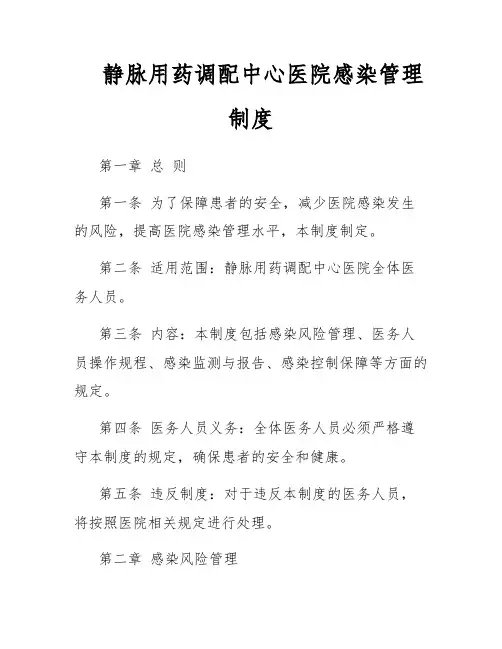 静脉用药调配中心医院感染管理制度

第一章 总 则

第一条 为了保障患者的安全，减少医院感染发生的风险，提高医院感染管理水平，本制度制定。

第二条 适用范围：静脉用药调配中心医院全体医务人员。

第三条 内容：本制度包括感染风险管理、医务人员操作规程、感染监测与报告、感染控制保障等方面的规定。

第四条 医务人员义务：全体医务人员必须严格遵守本制度的规定，确保患者的安全和健康。

第五条 违反制度：对于违反本制度的医务人员，将按照医院相关规定进行处理。

第二章 感染风险管理